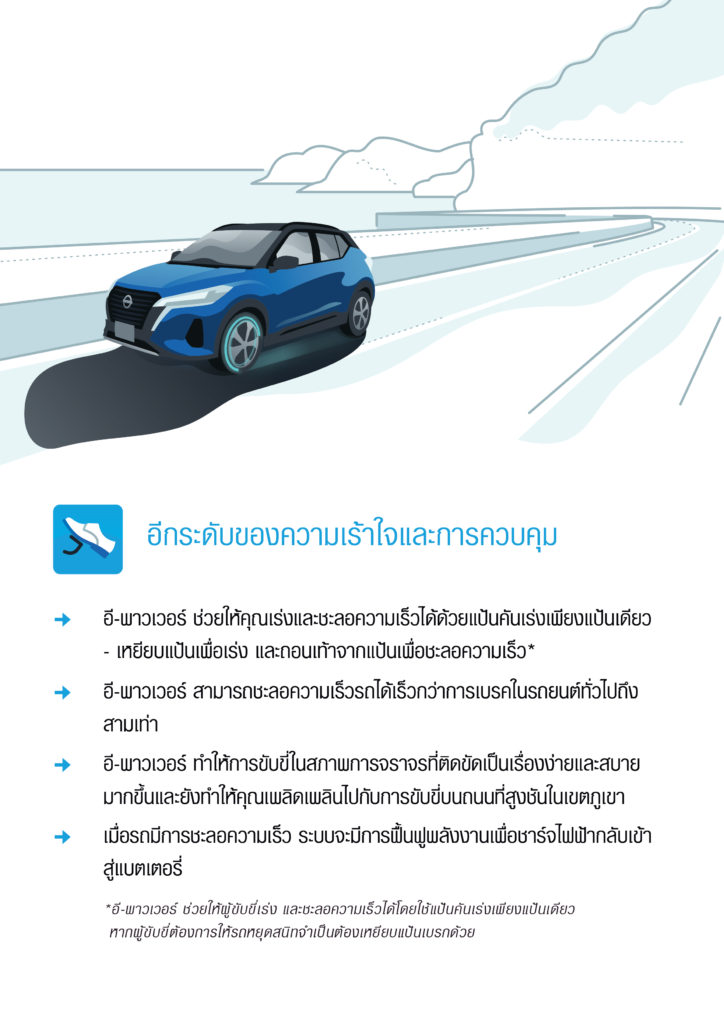 อีกระดับของความเร้าใจและการควบคุม

→ อี-พาวเวอร์ ช่วยให้คุณเร่งและชะลอความเร็วได้ด้วยแป้นคันเร่งเพียงแป้นเดียว - เหยียบแป้นเพื่อเร่ง และถอนเท้าจากแป้นเพื่อชะลอความเร็ว*

→ อี-พาวเวอร์ สามารถชะลอความเร็วรถได้เร็วกว่าการเบรคในรถยนต์ทั่วไปถึงสามเท่า

→ อี-พาวเวอร์ ทำให้การขับขี่ในสภาพการจราจรที่ติดขัดเป็นเรื่องง่ายและสบายมากขึ้นและยังทำให้คุณเพลิดเพลินไปกับการขับขี่บนถนนที่สูงชันในเขตภูเขา

→ เมื่อรถมีการชะลอความเร็ว ระบบจะมีการฟื้นฟูพลังงานเพื่อชาร์จไฟฟ้ากลับเข้าสู่แบตเตอรี่

*อี-พาวเวอร์ ช่วยให้ผู้ขับขี่เร่ง และชะลอความเร็วได้โดยใช้แป้นคันเร่งเพียงแป้นเดียว หากผู้ขับขี่ต้องการให้รถหยุดสนิทจำเป็นต้องเหยียบแป้นเบรกด้วย